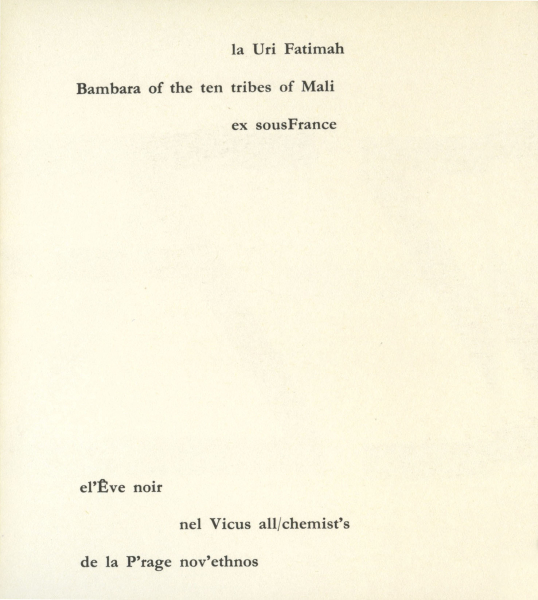 la Uri Fatimah

Bambara of the ten tribes of Mali

ex sousFrance

el'Êve noir

nel Vicus all/chemist's

de la P'rage nov'ethnos